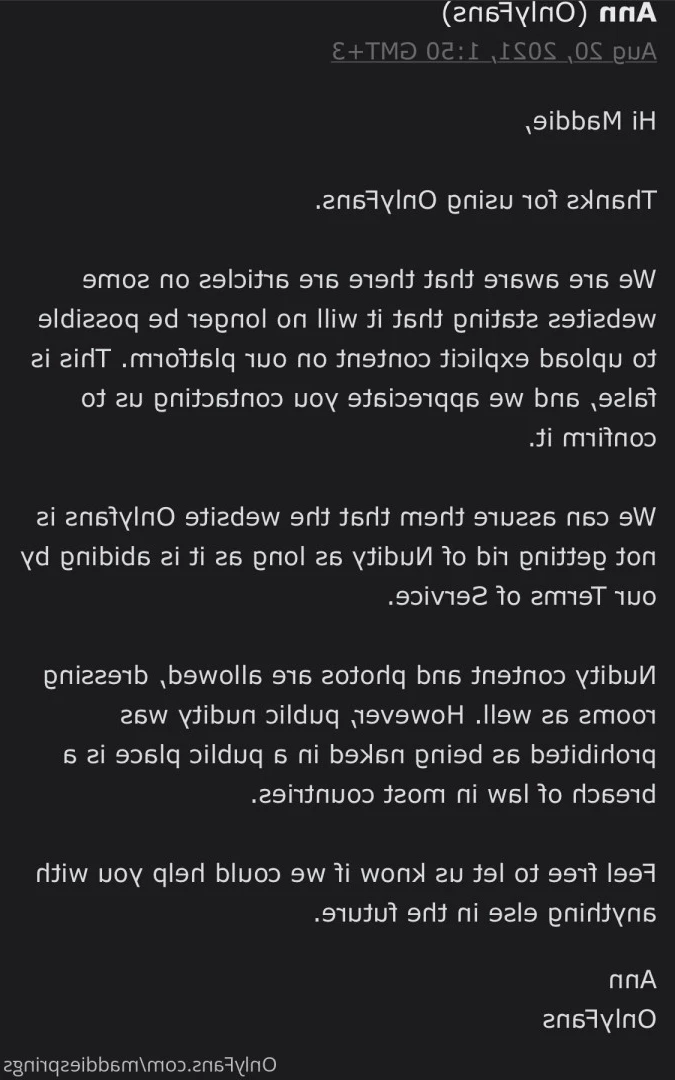 Ann (OnlyFans)
Aug 20, 2021, 1:50 GMT+3

Hi Maddie,

Thanks for using OnlyFans.

We are aware that there are articles on some websites stating that it will no longer be possible to upload explicit content on our platform. This is false, and we appreciate you contacting us to confirm it.

We can assure them that the website Onlyfans is not getting rid of Nudity as long as it is abiding by our Terms of Service.

Nudity content and photos are allowed, dressing rooms as well. However, public nudity was prohibited as being naked in a public place is a breach of law in most countries.

Feel free to let us know if we could help you with anything else in the future.

Ann
OnlyFans

OnlyFans.com/maddiesprings